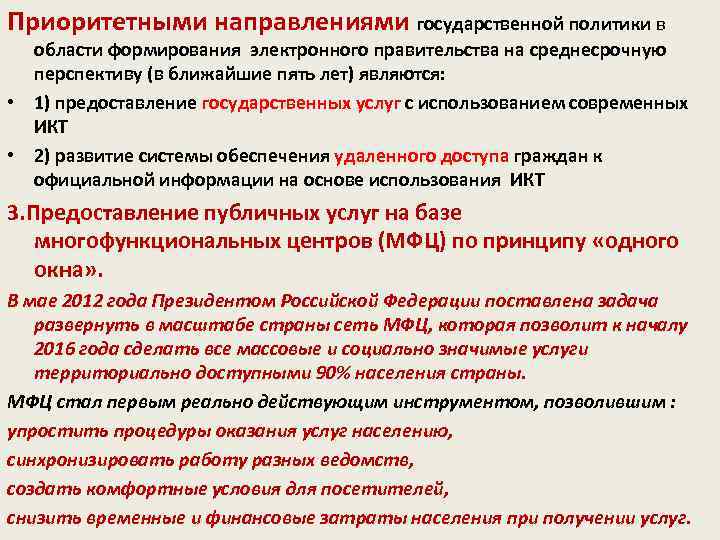 Приоритетными направлениями государственной политики в области формирования электронного правительства на среднесрочную перспективу (в ближайшие пять лет) являются:

• 1) предоставление государственных услуг с использованием современных ИКТ

• 2) развитие системы обеспечения удаленного доступа граждан к официальной информации на основе использования ИКТ

3.Предоставление публичных услуг на базе многофункциональных центров (МФЦ) по принципу «одного окна».

В мае 2012 года Президентом Российской Федерации поставлена задача развернуть в масштабе страны сеть МФЦ, которая позволит к началу 2016 года сделать все массовые и социально значимые услуги территориально доступными 90% населения страны.

МФЦ стал первым реально действующим инструментом, позволившим :

упростить процедуры оказания услуг населению,

синхронизировать работу разных ведомств,

создать комфортные условия для посетителей,

снизить временные и финансовые затраты населения при получении услуг.